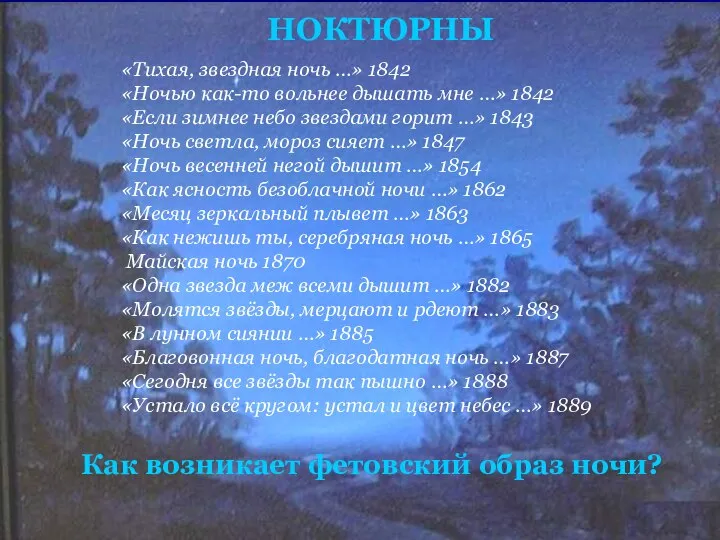 НОКТЮРНЫ

«Тихая, звездная ночь …» 1842
«Ночью как-то вольнее дышать мне …» 1842
«Если зимнее небо звездами горит …» 1843
«Ночь светла, мороз сияет …» 1847
«Ночь весенней негой дышит …» 1854
«Как ясность безоблачной ночи …» 1862
«Месяц зеркальный плывет …» 1863
«Как нежишь ты, серебряная ночь …» 1865
Майская ночь 1870
«Одна звезда меж всеми дышит …» 1882
«Молятся звёзды, мерцают и рдеют …» 1883
«В лунном сиянии …» 1885
«Благовонная ночь, благодатная ночь …» 1887
«Сегодня все звёзды так пышно …» 1888
«Устало всё кругом: устал и цвет небес …» 1889

Как возникает фетовский образ ночи?